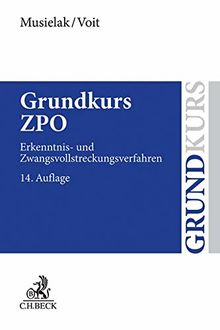 Musielak/Voit

Grundkurs ZPO

Erkenntnis- und Zwangsvollstreckungsverfahren

14. Auflage

GRUNDKURS

C.H.BECK